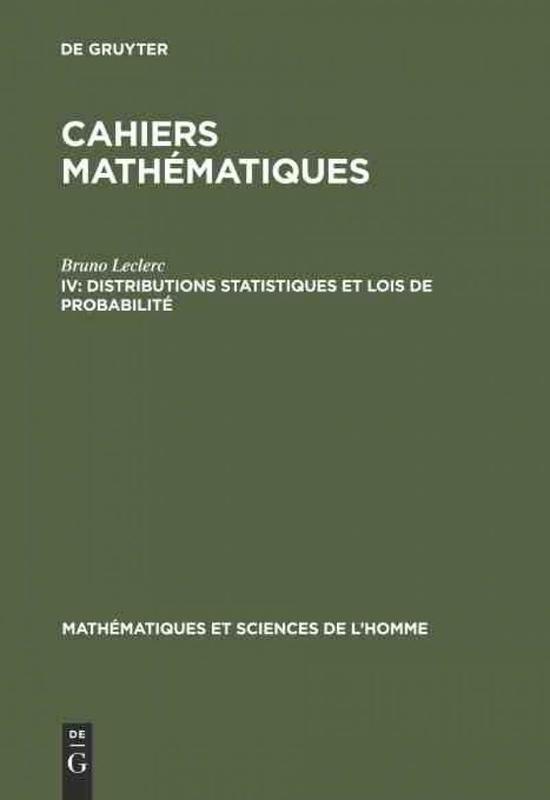 DE GRUYTER

CAHIERS MATHÉMATIQUES

Bruno Leclerc

IV: DISTRIBUTIONS STATISTIQUES ET LOIS DE PROBABILITÉ

MATHÉMATIQUES ET SCIENCES DE L'HOMME

DE
G